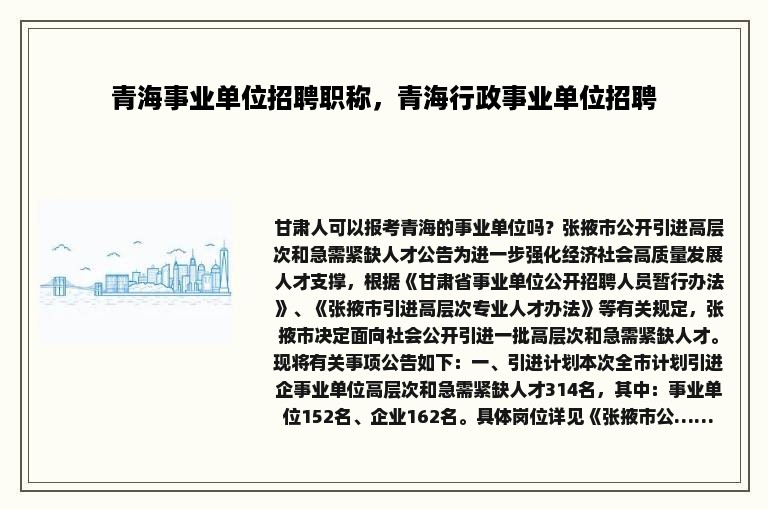 青海事业单位招聘职称，青海行政事业单位招聘

甘肃人可以报考青海的事业单位吗？张掖市公开引进高层次和急需紧缺人才公告为进一步强化经济社会高质量发展人才支撑，根据《甘肃省事业单位公开招聘人员暂行办法》、《张掖市引进高层次专业人才办法》等有关规定，张掖市决定面向社会公开引进一批高层次和急需紧缺人才。现将有关事项公告如下：一、引进计划本次全市计划引进企事业单位高层次和急需紧缺人才314名，其中：事业单位152名、企业162名。具体岗位详见《张掖市公......